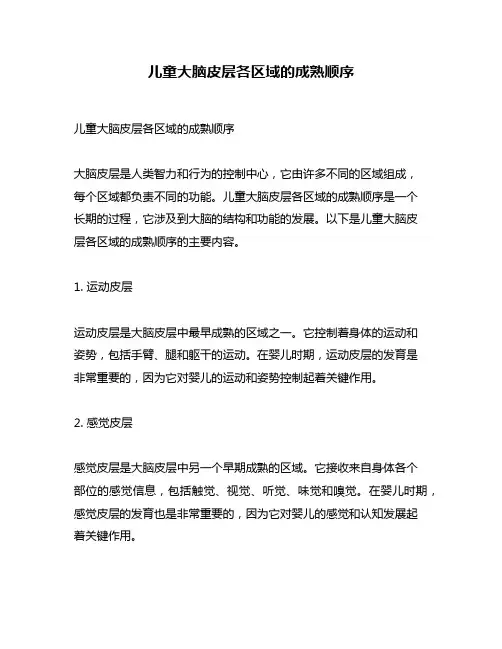 儿童大脑皮层各区域的成熟顺序

儿童大脑皮层各区域的成熟顺序

大脑皮层是人类智力和行为的控制中心，它由许多不同的区域组成，每个区域都负责不同的功能。儿童大脑皮层各区域的成熟顺序是一个长期的过程，它涉及到大脑的结构和功能的发展。以下是儿童大脑皮层各区域的成熟顺序的主要内容。

1. 运动皮层

运动皮层是大脑皮层中最早成熟的区域之一。它控制着身体的运动和姿势，包括手臂、腿和躯干的运动。在婴儿时期，运动皮层的发育是非常重要的，因为它对婴儿的运动和姿势控制起着关键作用。

2. 感觉皮层

感觉皮层是大脑皮层中另一个早期成熟的区域。它接收来自身体各个部位的感觉信息，包括触觉、视觉、听觉、味觉和嗅觉。在婴儿时期，感觉皮层的发育也是非常重要的，因为它对婴儿的感觉和认知发展起着关键作用。